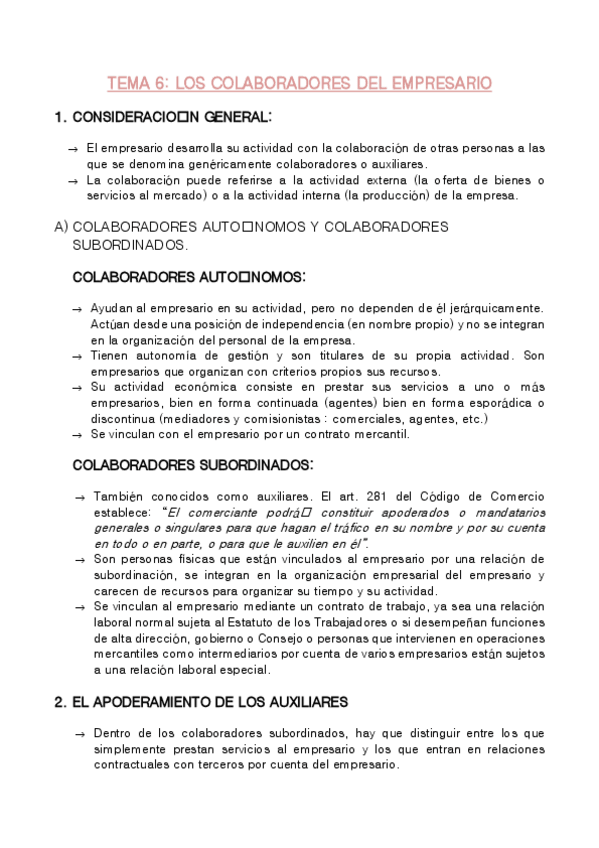 TEMA 6: LOS COLABORADORES DEL EMPRESARIO

1. CONSIDERACIO□N GENERAL:

→ El empresario desarrolla su actividad con la colaboración de otras personas a las que se denomina genéricamente colaboradores o auxiliares.
→ La colaboración puede referirse a la actividad externa (la oferta de bienes o servicios al mercado) o a la actividad interna (la producción) de la empresa.

A) COLABORADORES AUTO□NOMOS Y COLABORADORES SUBORDINADOS.

COLABORADORES AUTO□NOMOS:

→ Ayudan al empresario en su actividad, pero no dependen de él jerárquicamente. Actúan desde una posición de independencia (en nombre propio) y no se integran en la organización del personal de la empresa.
→ Tienen autonomía de gestión y son titulares de su propia actividad. Son empresarios que organizan con criterios propios sus recursos.
→ Su actividad económica consiste en prestar sus servicios a uno o más empresarios, bien en forma continuada (agentes) bien en forma esporádica o discontinua (mediadores y comisionistas : comerciales, agentes, etc.)
→ Se vinculan con el empresario por un contrato mercantil.

COLABORADORES SUBORDINADOS:

→ También conocidos como auxiliares. El art. 281 del Código de Comercio establece: "El comerciante podrá□ constituir apoderados o mandatarios generales o singulares para que hagan el tráfico en su nombre y por su cuenta en todo o en parte, o para que le auxilien en él".
→ Son personas físicas que están vinculados al empresario por una relación de subordinación, se integran en la organización empresarial del empresario y carecen de recursos para organizar su tiempo y su actividad.
→ Se vinculan al empresario mediante un contrato de trabajo, ya sea una relación laboral normal sujeta al Estatuto de los Trabajadores o si desempeñan funciones de alta dirección, gobierno o Consejo o personas que intervienen en operaciones mercantiles como intermediarios por cuenta de varios empresarios están sujetos a una relación laboral especial.

2. EL APODERAMIENTO DE LOS AUXILIARES

→ Dentro de los colaboradores subordinados, hay que distinguir entre los que simplemente prestan servicios al empresario y los que entran en relaciones contractuales con terceros por cuenta del empresario.